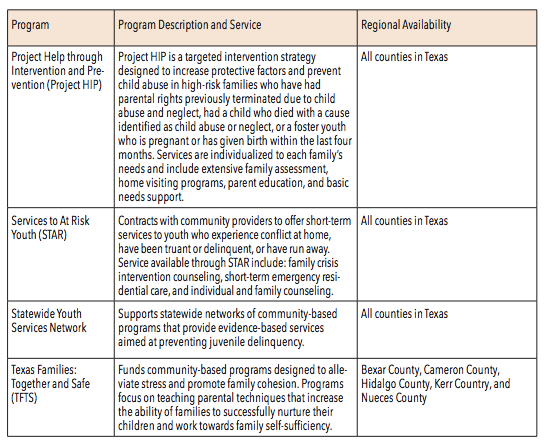 | Program | Program Description and Service | Regional Availability |
|---|---|---|
| Project Help through Intervention and Prevention (Project HIP) | Project HIP is a targeted intervention strategy designed to increase protective factors and prevent child abuse in high-risk families who have had parental rights previously terminated due to child abuse and neglect, had a child who died with a cause identified as child abuse or neglect, or a foster youth who is pregnant or has given birth within the last four months. Services are individualized to each family's needs and include extensive family assessment, home visiting programs, parent education, and basic needs support. | All counties in Texas |
| Services to At Risk Youth (STAR) | Contracts with community providers to offer short-term services to youth who experience conflict at home, have been truant or delinquent, or have run away. Service available through STAR include: family crisis intervention counseling, short-term emergency residential care, and individual and family counseling. | All counties in Texas |
| Statewide Youth Services Network | Supports statewide networks of community-based programs that provide evidence-based services aimed at preventing juvenile delinquency. | All counties in Texas |
| Texas Families: Together and Safe (TFTS) | Funds community-based programs designed to alleviate stress and promote family cohesion. Programs focus on teaching parental techniques that increase the ability of families to successfully nurture their children and work towards family self-sufficiency. | Bexar County, Cameron County, Hidalgo County, Kerr Country, and Nueces County |